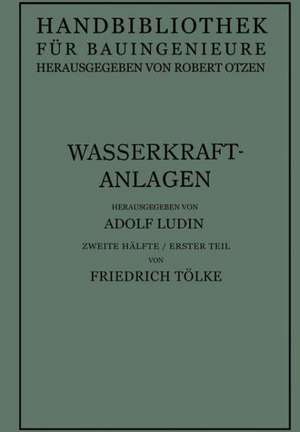 HANDBIBLIOTHEK FÜR BAUINGENIEURE
HERAUSGEGEBEN VON ROBERT OTZEN

WASSERKRAFT-ANLAGEN

HERAUSGEGEBEN VON
ADOLF LUDIN
ZWEITE HÄLFTE / ERSTER TEIL
VON
FRIEDRICH TÖLKE